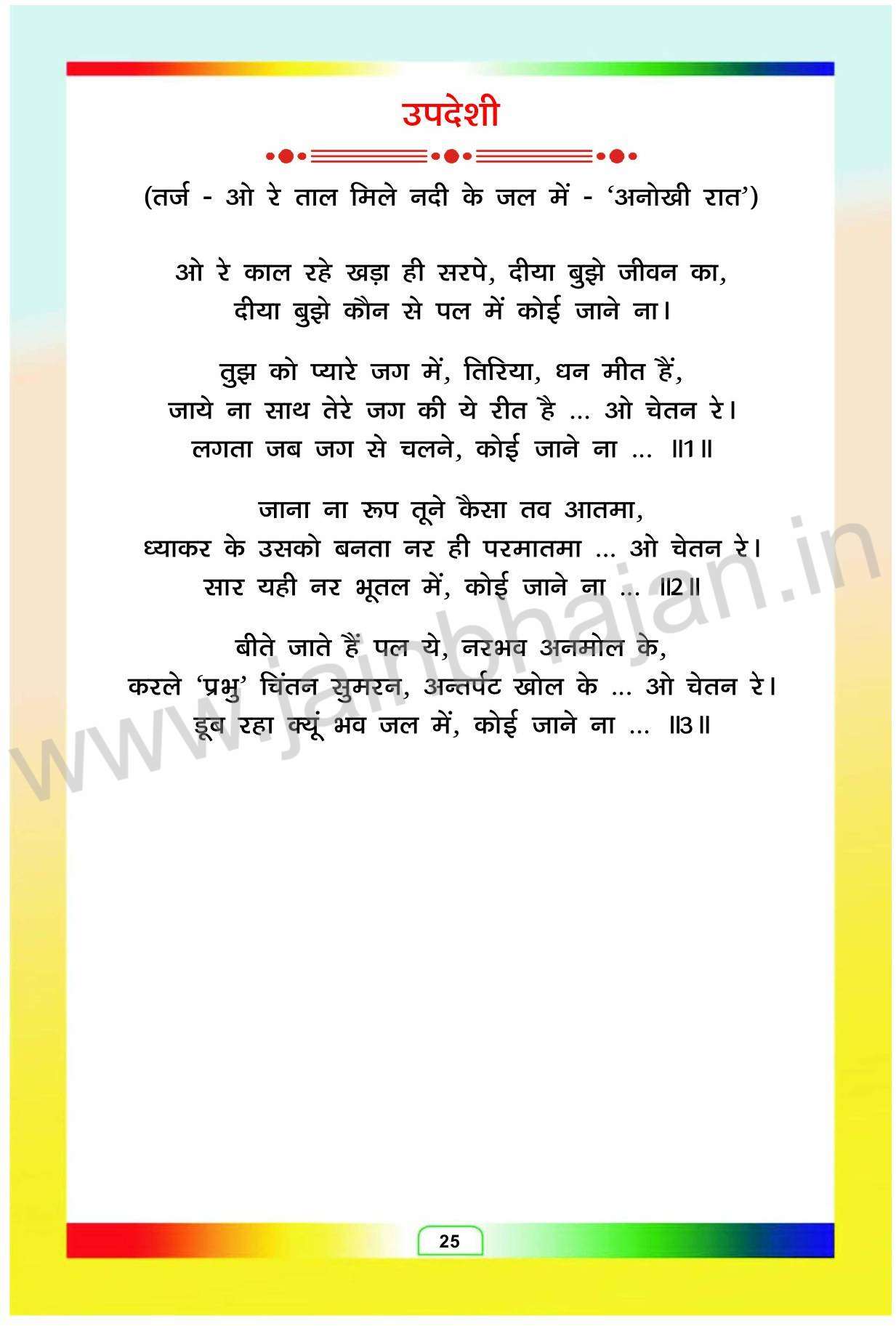 उपदेशी

(तर्ज - ओ रे ताल मिले नदी के जल में - 'अनोखी रात')

ओ रे काल रहे खड़ा ही सरपे, दीया बुझे जीवन का,
दीया बुझे कौन से पल में कोई जाने ना।

तुझ को प्यारे जग में, तिरिया, धन मीत हैं,
जाये ना साथ तेरे जग की ये रीत है ... ओ चेतन रे।
लगता जब जग से चलने, कोई जाने ना ... ॥1॥

जाना ना रूप तूने कैसा तव आतमा,
ध्याकर के उसको बनता नर ही परमातमा ... ओ चेतन रे।
सार यही नर भूतल में, कोई जाने ना ... ॥2॥

बीते जाते हैं पल ये, नरभव अनमोल के,
करले 'प्रभु' चिंतन सुमरन, अन्तर्पट खोल के ... ओ चेतन रे।
डूब रहा क्यूं भव जल में, कोई जाने ना ... ॥3॥

25

www.jainbhajan.in